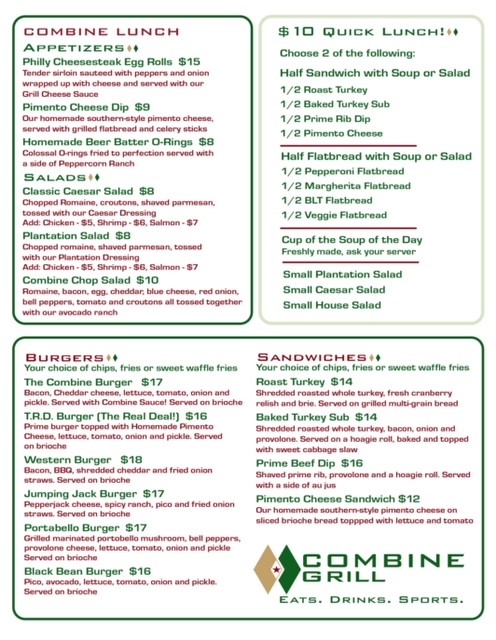 COMBINE LUNCH

APPETIZERS

Philly Cheesesteak Egg Rolls $15
Tender sirloin sauteed with peppers and onion wrapped up with cheese and served with our Grill Cheese Sauce

Pimento Cheese Dip $9
Our homemade southern-style pimento cheese, served with grilled flatbread and celery sticks

Homemade Beer Batter O-Rings $8
Colossal O-rings fried to perfection served with a side of Peppercorn Ranch

SALADS

Classic Caesar Salad $8
Chopped Romaine, croutons, shaved parmesan, tossed with our Caesar Dressing
Add: Chicken - $5, Shrimp - $6, Salmon - $7

Plantation Salad $8
Chopped romaine, shaved parmesan, tossed with our Plantation Dressing
Add: Chicken - $5, Shrimp - $6, Salmon - $7

Combine Chop Salad $10
Romaine, bacon, egg, cheddar, blue cheese, red onion, bell peppers, tomato and croutons all tossed together with our avocado ranch

$10 QUICK LUNCH!

Choose 2 of the following:

Half Sandwich with Soup or Salad
1/2 Roast Turkey
1/2 Baked Turkey Sub
1/2 Prime Rib Dip
1/2 Pimento Cheese

Half Flatbread with Soup or Salad
1/2 Pepperoni Flatbread
1/2 Margherita Flatbread
1/2 BLT Flatbread
1/2 Veggie Flatbread

Cup of the Soup of the Day
Freshly made, ask your server

Small Plantation Salad
Small Caesar Salad
Small House Salad

BURGERS
Your choice of chips, fries or sweet waffle fries

The Combine Burger $17
Bacon, Cheddar cheese, lettuce, tomato, onion and pickle. Served with Combine Sauce! Served on brioche

T.R.D. Burger (The Real Deal!) $16
Prime burger topped with Homemade Pimento Cheese, lettuce, tomato, onion and pickle. Served on brioche

Western Burger $18
Bacon, BBQ, shredded cheddar and fried onion straws. Served on brioche

Jumping Jack Burger $17
Pepperjack cheese, spicy ranch, pico and fried onion straws. Served on brioche

Portabello Burger $17
Grilled marinated portobello mushroom, bell peppers, provolone cheese, lettuce, tomato, onion and pickle Served on brioche

Black Bean Burger $16
Pico, avocado, lettuce, tomato, onion and pickle. Served on brioche

SANDWICHES
Your choice of chips, fries or sweet waffle fries

Roast Turkey $14
Shredded roasted whole turkey, fresh cranberry relish and brie. Served on grilled multi-grain bread

Baked Turkey Sub $14
Shredded roasted whole turkey, bacon, onion and provolone. Served on a hoagie roll, baked and topped with sweet cabbage slaw

Prime Beef Dip $16
Shaved prime rib, provolone and a hoagie roll. Served with a side of au jus

Pimento Cheese Sandwich $12
Our homemade southern-style pimento cheese on sliced brioche bread toppped with lettuce and tomato

COMBINE GRILL
EATS. DRINKS. SPORTS.